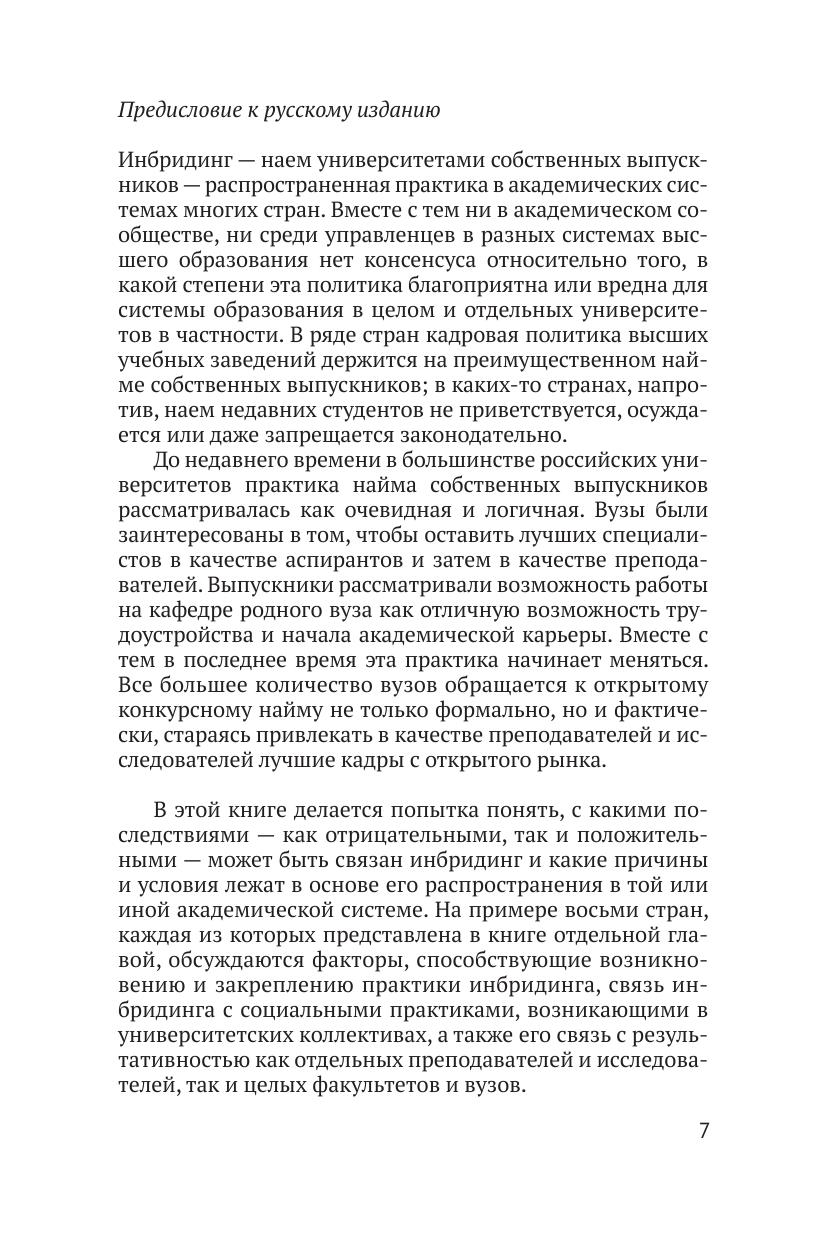 Предисловие к русскому изданию

Инбридинг — наем университетами собственных выпускников — распространенная практика в академических системах многих стран. Вместе с тем ни в академическом сообществе, ни среди управленцев в разных системах высшего образования нет консенсуса относительно того, в какой степени эта политика благоприятна или вредна для системы образования в целом и отдельных университетов в частности. В ряде стран кадровая политика высших учебных заведений держится на преимущественном найме собственных выпускников; в каких-то странах, напротив, наем недавних студентов не приветствуется, осуждается или даже запрещается законодательно.

До недавнего времени в большинстве российских университетов практика найма собственных выпускников рассматривалась как очевидная и логичная. Вузы были заинтересованы в том, чтобы оставить лучших специалистов в качестве аспирантов и затем в качестве преподавателей. Выпускники рассматривали возможность работы на кафедре родного вуза как отличную возможность трудоустройства и начала академической карьеры. Вместе с тем в последнее время эта практика начинает меняться. Все большее количество вузов обращается к открытому конкурсному найму не только формально, но и фактически, стараясь привлекать в качестве преподавателей и исследователей лучшие кадры с открытого рынка.

В этой книге делается попытка понять, с какими последствиями — как отрицательными, так и положительными — может быть связан инбридинг и какие причины и условия лежат в основе его распространения в той или иной академической системе. На примере восьми стран, каждая из которых представлена в книге отдельной главой, обсуждаются факторы, способствующие возникновению и закреплению практики инбридинга, связь инбридинга с социальными практиками, возникающими в университетских коллективах, а также его связь с результативностью как отдельных преподавателей и исследователей, так и целых факультетов и вузов.

7